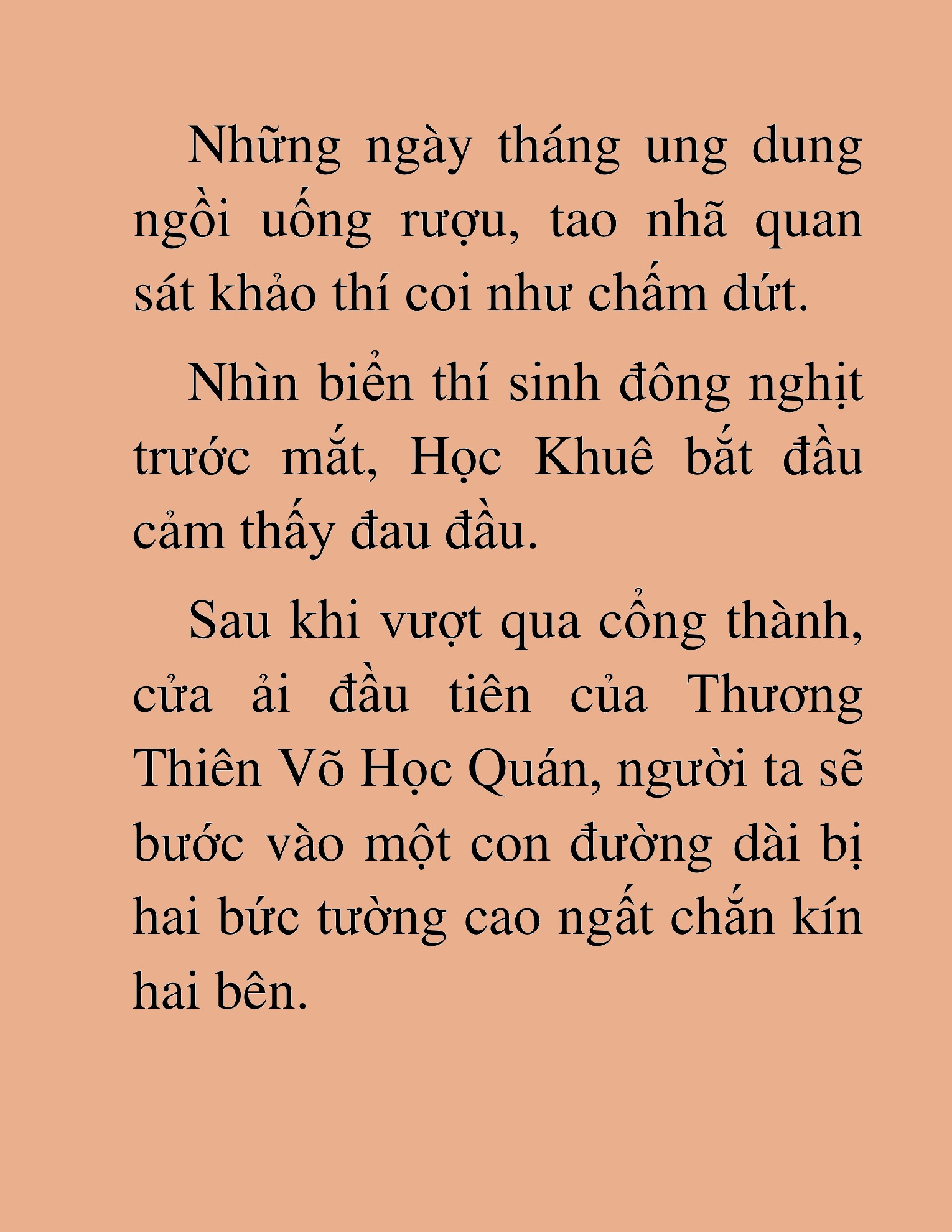 Những ngày tháng ung dung ngồi uống rượu, tao nhã quan sát khảo thí coi như chấm dứt.

Nhìn biển thí sinh đông nghịt trước mắt, Học Khuê bắt đầu cảm thấy đau đầu.

Sau khi vượt qua cổng thành, cửa ải đầu tiên của Thương Thiên Võ Học Quán, người ta sẽ bước vào một con đường dài bị hai bức tường cao ngất chắn kín hai bên.